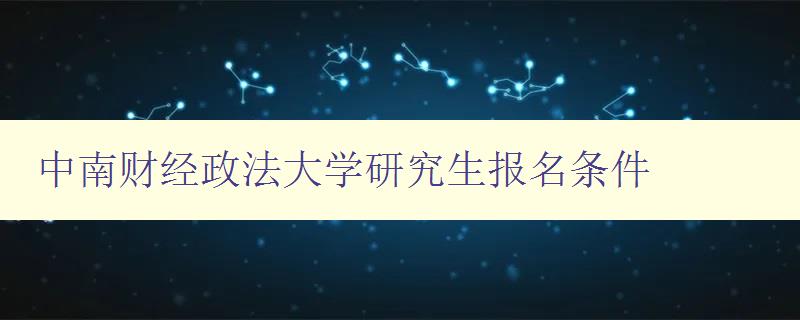 中南财经政法大学研究生报名条件